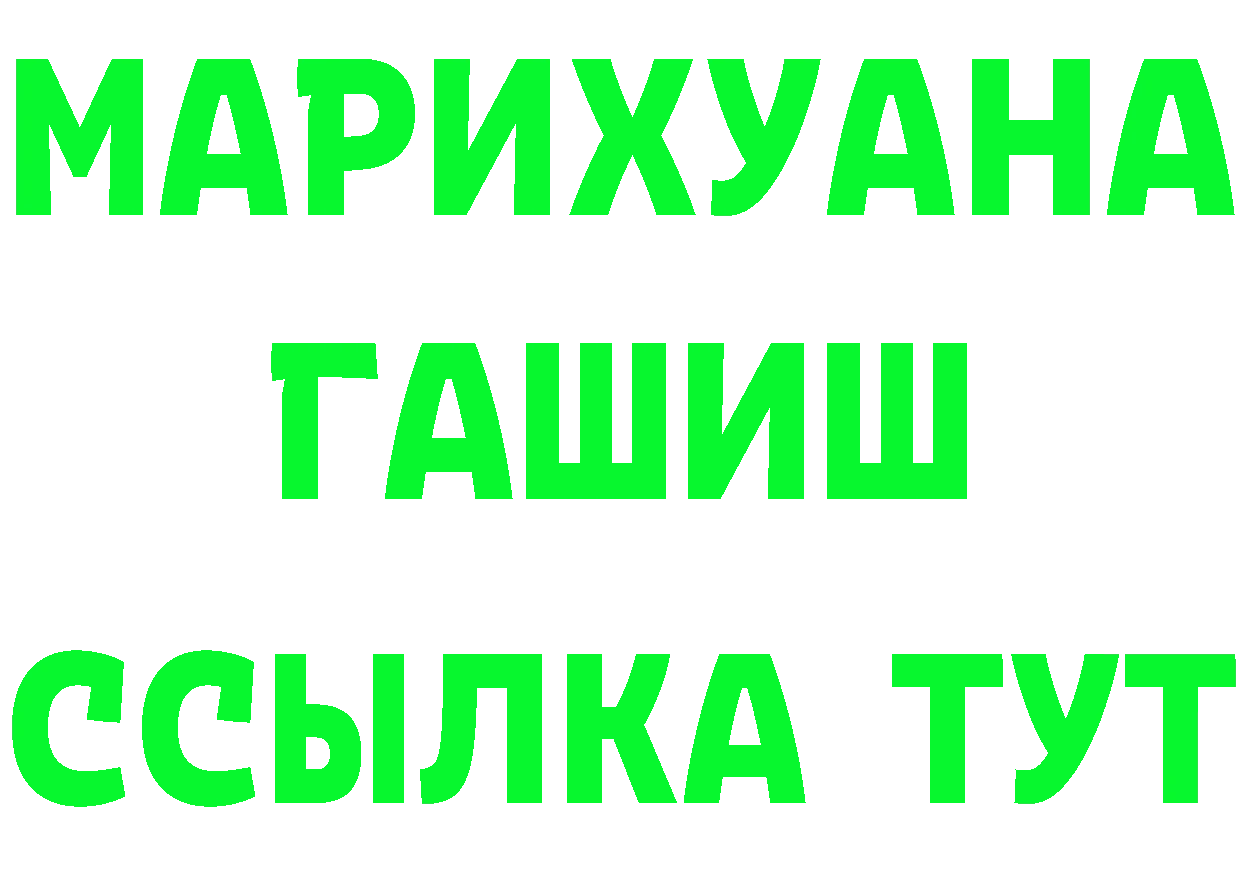 МАРИХУАНА
ГАШИШ
ССЫЛКА ТУТ